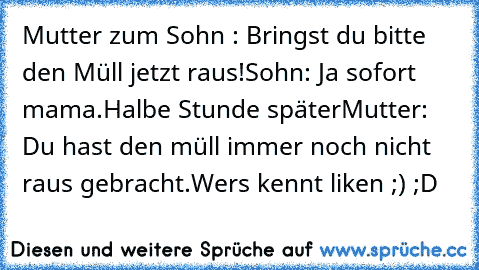 Mutter zum Sohn : Bringst du bitte den Müll jetzt raus!Sohn: Ja sofort mama.Halbe Stunde späterMutter: Du hast den müll immer noch nicht raus gebracht.Wers kennt liken ;) ;D

Diesen und weitere Sprüche auf www.sprüche.cc